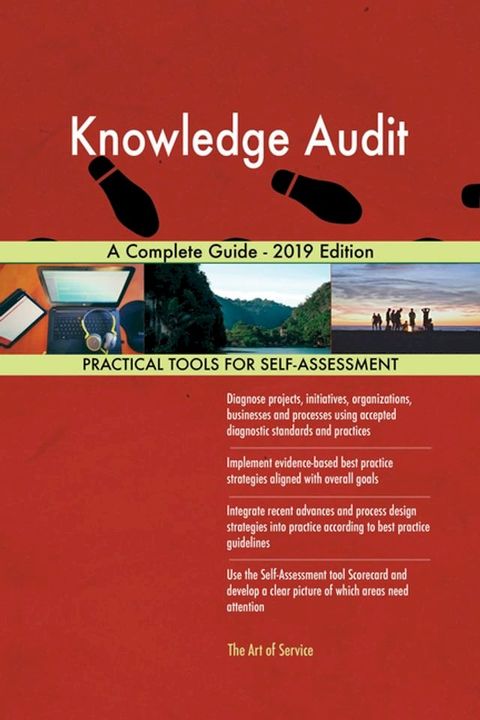 Knowledge Audit

A Complete Guide - 2019 Edition

PRACTICAL TOOLS FOR SELF-ASSESSMENT

Diagnose projects, initiatives, organizations, businesses and processes using accepted diagnostic standards and practices

Implement evidence-based best practice strategies aligned with overall goals

Integrate recent advances and process design strategies into practice according to best practice guidelines

Use the Self-Assessment tool Scorecard and develop a clear picture of which areas need attention

The Art of Service